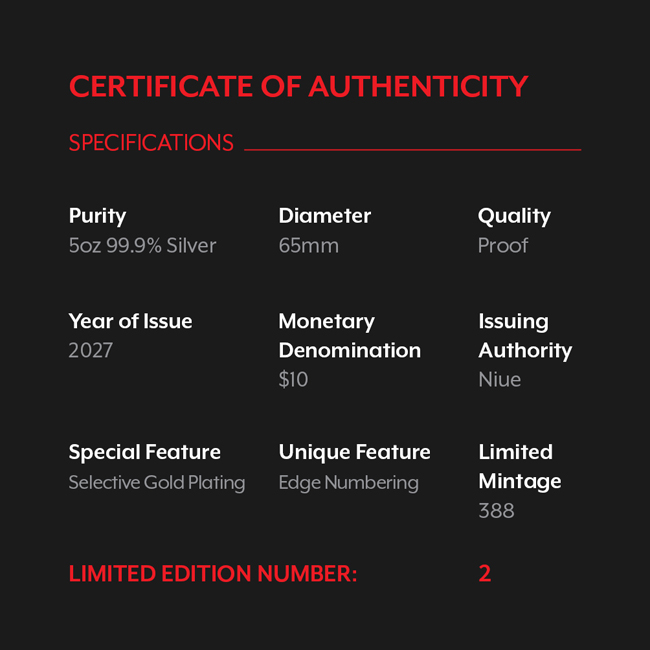 CERTIFICATE OF AUTHENTICITY

SPECIFICATIONS

Purity
5oz 99.9% Silver

Diameter
65mm

Quality
Proof

Year of Issue
2027

Monetary Denomination
$10

Issuing Authority
Niue

Special Feature
Selective Gold Plating

Unique Feature
Edge Numbering

Limited Mintage
388

LIMITED EDITION NUMBER: 2